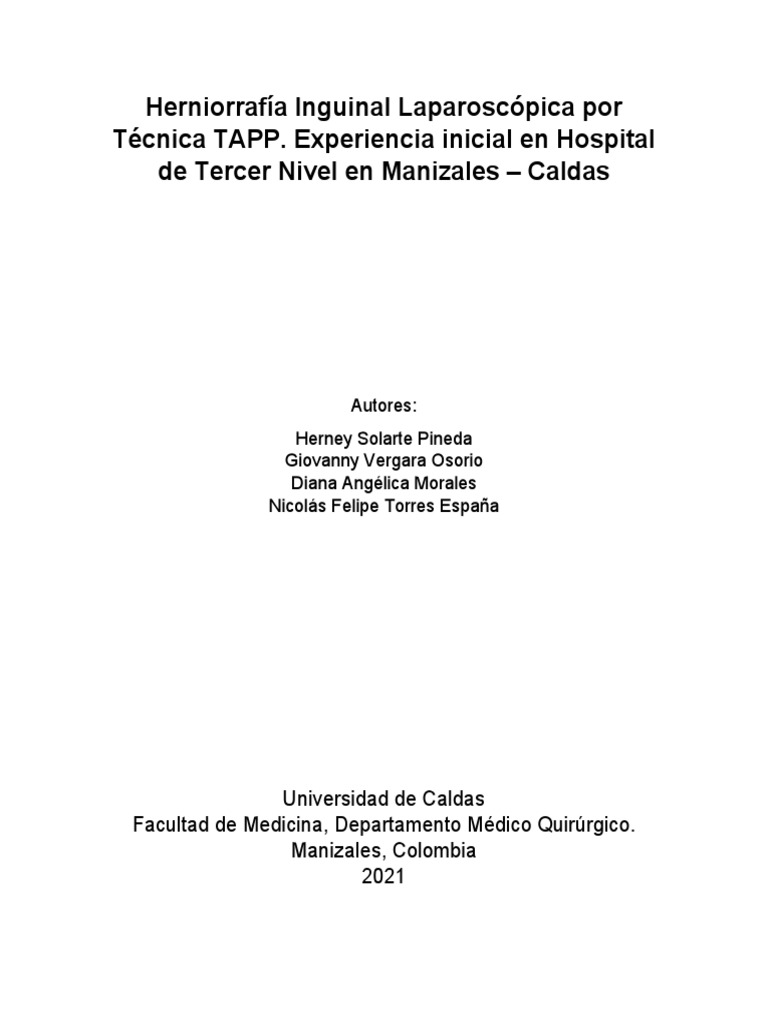 Herniorrafía Inguinal Laparoscópica por Técnica TAPP. Experiencia inicial en Hospital de Tercer Nivel en Manizales – Caldas

Autores:

Herney Solarte Pineda
Giovanny Vergara Osorio
Diana Angélica Morales
Nicolás Felipe Torres España

Universidad de Caldas
Facultad de Medicina, Departamento Médico Quirúrgico.
Manizales, Colombia
2021